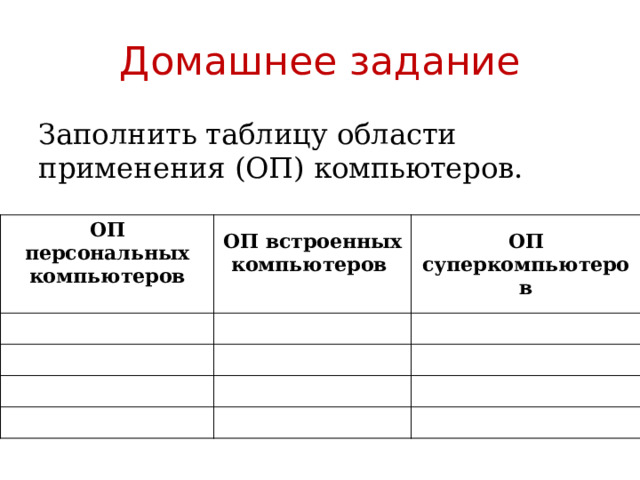 Домашнее задание

Заполнить таблицу области применения (ОП) компьютеров.

| ОП персональных компьютеров | ОП встроенных компьютеров | ОП суперкомпьютеров |
|---|---|---|
| | | |
| | | |
| | | |
| | | |